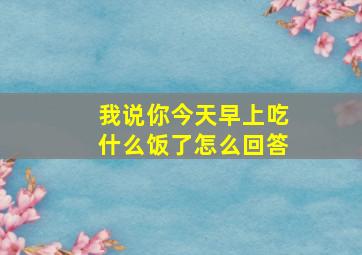 我说你今天早上吃什么饭了怎么回答